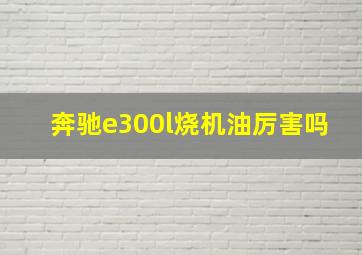 奔驰e300l烧机油厉害吗